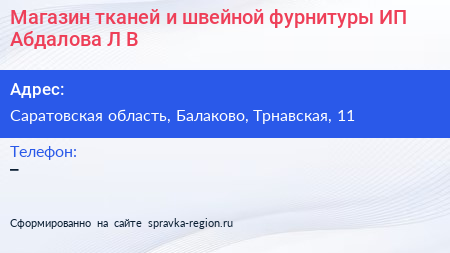 Магазин тканей и швейной фурнитуры ИП Абдалова Л В

Адрес:

Саратовская область, Балаково, Трнавская, 11

Телефон:

–

Сформированно на сайте spravka-region.ru